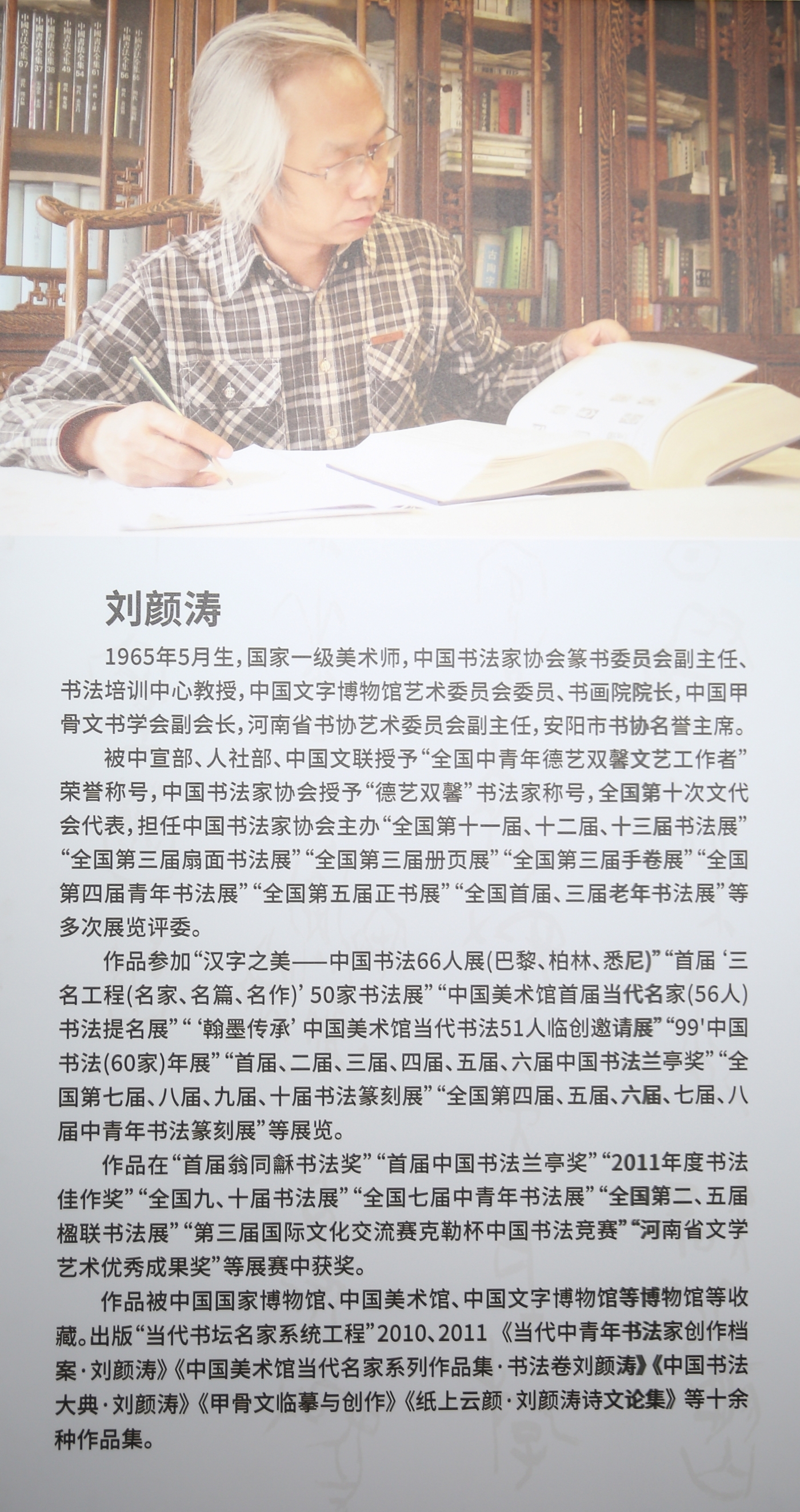 刘颜涛

1965年5月生，国家一级美术师，中国书法家协会篆书委员会副主任、书法培训中心教授，中国文字博物馆艺术委员会委员、书画院院长，中国甲骨文书学会副会长，河南省书协艺术委员会副主任，安阳市书协名誉主席。

被中宣部、人社部、中国文联授予“全国中青年德艺双馨文艺工作者”荣誉称号，中国书法家协会授予“德艺双馨”书法家称号，全国第十次文代会代表，担任中国书法家协会主办“全国第十一届、十二届、十三届书法展”“全国第三届扇面书法展”“全国第三届册页展”“全国第三届手卷展”“全国第四届青年书法展”“全国第五届正书展”“全国首届、三届老年书法展”等多次展览评委。

作品参加“汉字之美——中国书法66人展(巴黎、柏林、悉尼)”“首届‘三名工程(名家、名篇、名作)’50家书法展”“中国美术馆首届当代名家(56人)书法提名展”“‘翰墨传承’中国美术馆当代书法51人临创邀请展”“99'中国书法(60家)年展”“首届、二届、三届、四届、五届、六届中国书法兰亭奖”“全国第七届、八届、九届、十届书法篆刻展”“全国第四届、五届、六届、七届、八届中青年书法篆刻展”等展览。

作品在“首届翁同龢书法奖”“首届中国书法兰亭奖”“2011年度书法佳作奖”“全国九、十届书法展”“全国七届中青年书法展”“全国第二、五届楹联书法展”“第三届国际文化交流赛克勒杯中国书法竞赛”“河南省文学艺术优秀成果奖”等展赛中获奖。

作品被中国国家博物馆、中国美术馆、中国文字博物馆等博物馆等收藏。出版“当代书坛名家系统工程”2010、2011《当代中青年书法家创作档案·刘颜涛》《中国美术馆当代名家系列作品集·书法卷刘颜涛》《中国书法大典·刘颜涛》《甲骨文临摹与创作》《纸上云颜·刘颜涛诗文论集》等十余种作品集。